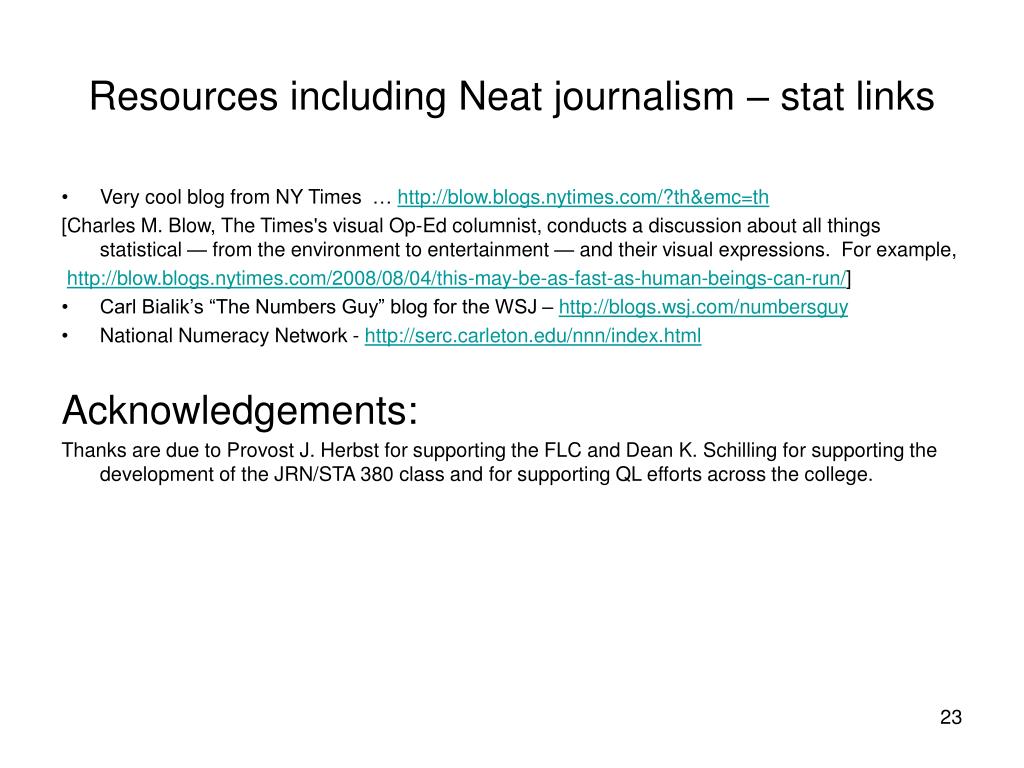 Resources including Neat journalism – stat links

• Very cool blog from NY Times … http://blow.blogs.nytimes.com/?th&emc=th

[Charles M. Blow, The Times's visual Op-Ed columnist, conducts a discussion about all things statistical — from the environment to entertainment — and their visual expressions. For example,

http://blow.blogs.nytimes.com/2008/08/04/this-may-be-as-fast-as-human-beings-can-run/]

• Carl Bialik's "The Numbers Guy" blog for the WSJ – http://blogs.wsj.com/numbersguy

• National Numeracy Network - http://serc.carleton.edu/nnn/index.html

Acknowledgements:

Thanks are due to Provost J. Herbst for supporting the FLC and Dean K. Schilling for supporting the development of the JRN/STA 380 class and for supporting QL efforts across the college.

23